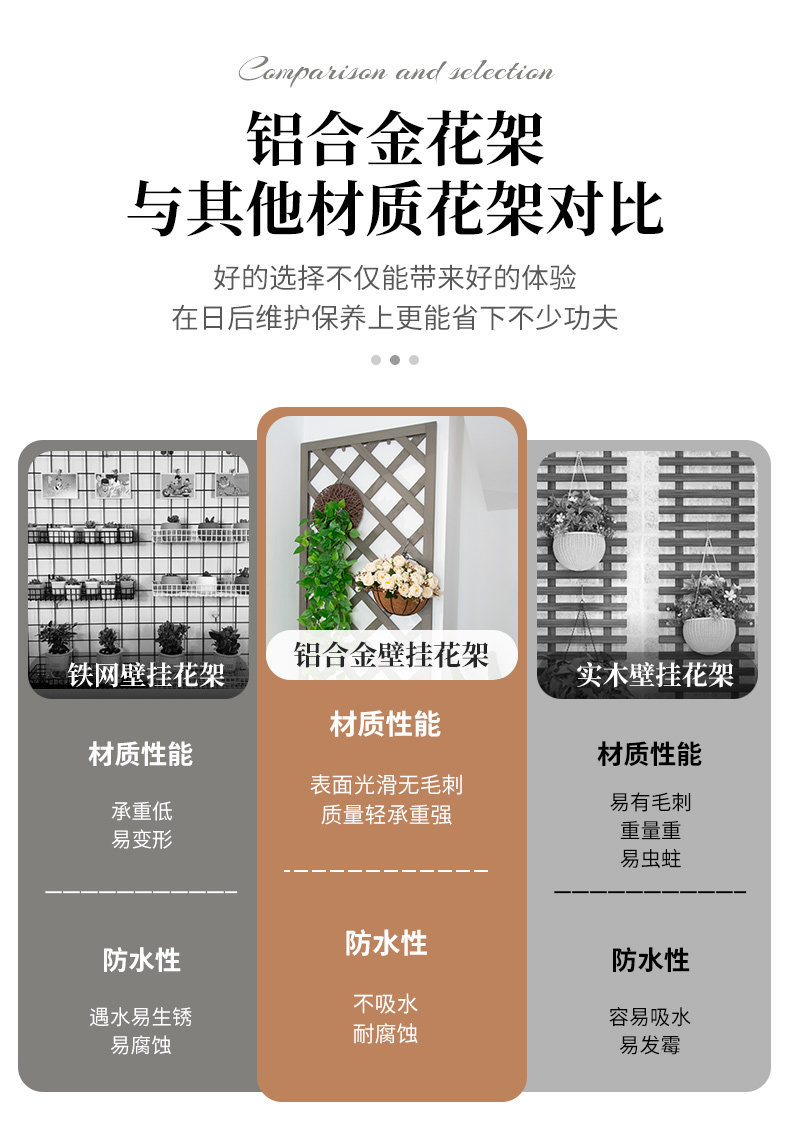 Comparison and selection

铝合金花架
与其他材质花架对比

好的选择不仅能带来好的体验
在日后维护保养上更能省下不少功夫

铁网壁挂花架

材质性能

承重低
易变形

防水性

遇水易生锈
易腐蚀

铝合金壁挂花架

材质性能

表面光滑无毛刺
质量轻承重强

防水性

不吸水
耐腐蚀

实木壁挂花架

材质性能

易有毛刺
重量重
易虫蛀

防水性

容易吸水
易发霉